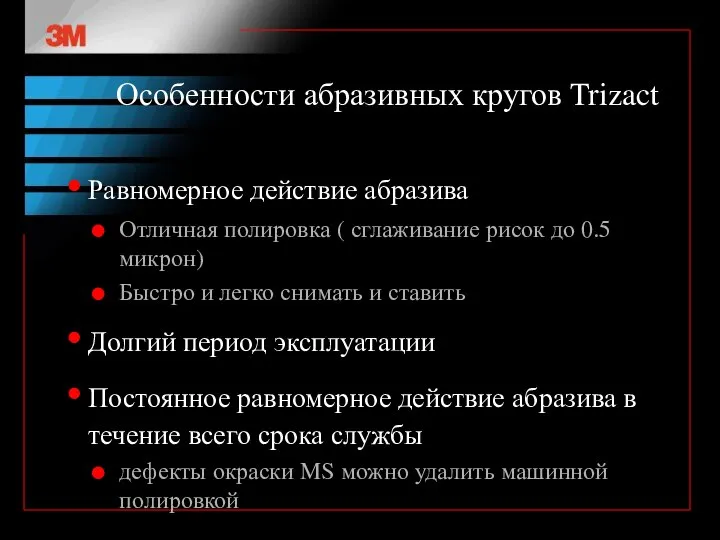 3M

Особенности абразивных кругов Trizact

• Равномерное действие абразива
  • Отличная полировка ( сглаживание рисок до 0.5 микрон)
  • Быстро и легко снимать и ставить
• Долгий период эксплуатации
• Постоянное равномерное действие абразива в течение всего срока службы
  • дефекты окраски MS можно удалить машинной полировкой